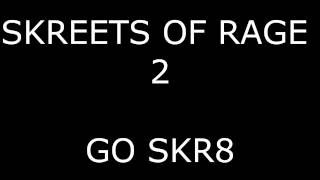 SKREETS OF RAGE 2

GO SKR8